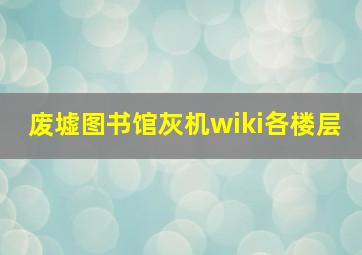 废墟图书馆灰机wiki各楼层